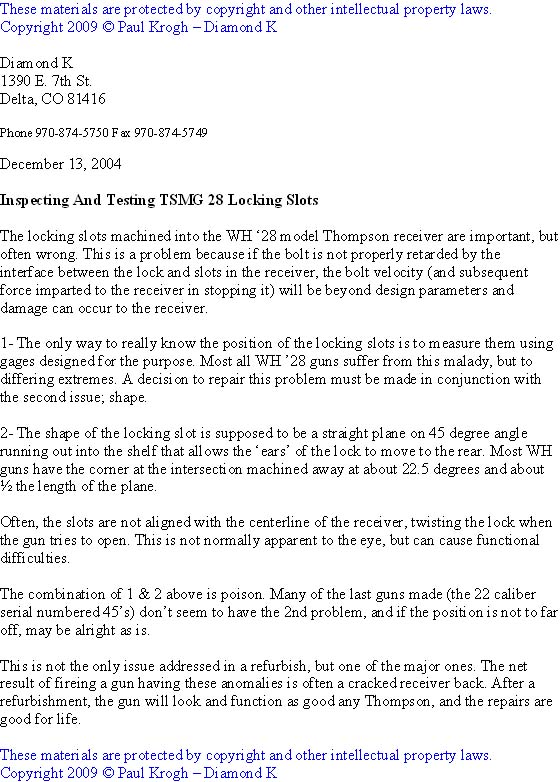 These materials are protected by copyright and other intellectual property laws.
Copyright 2009 © Paul Krogh – Diamond K

Diamond K
1390 E. 7th St.
Delta, CO 81416

Phone 970-874-5750 Fax 970-874-5749

December 13, 2004

Inspecting And Testing TSMG 28 Locking Slots

The locking slots machined into the WH '28 model Thompson receiver are important, but often wrong. This is a problem because if the bolt is not properly retarded by the interface between the lock and slots in the receiver, the bolt velocity (and subsequent force imparted to the receiver in stopping it) will be beyond design parameters and damage can occur to the receiver.

1- The only way to really know the position of the locking slots is to measure them using gages designed for the purpose. Most all WH '28 guns suffer from this malady, but to differing extremes. A decision to repair this problem must be made in conjunction with the second issue; shape.

2- The shape of the locking slot is supposed to be a straight plane on 45 degree angle running out into the shelf that allows the 'ears' of the lock to move to the rear. Most WH guns have the corner at the intersection machined away at about 22.5 degrees and about ½ the length of the plane.

Often, the slots are not aligned with the centerline of the receiver, twisting the lock when the gun tries to open. This is not normally apparent to the eye, but can cause functional difficulties.

The combination of 1 & 2 above is poison. Many of the last guns made (the 22 caliber serial numbered 45's) don't seem to have the 2nd problem, and if the position is not to far off, may be alright as is.

This is not the only issue addressed in a refurbish, but one of the major ones. The net result of fireing a gun having these anomalies is often a cracked receiver back. After a refurbishment, the gun will look and function as good any Thompson, and the repairs are good for life.

These materials are protected by copyright and other intellectual property laws.
Copyright 2009 © Paul Krogh – Diamond K